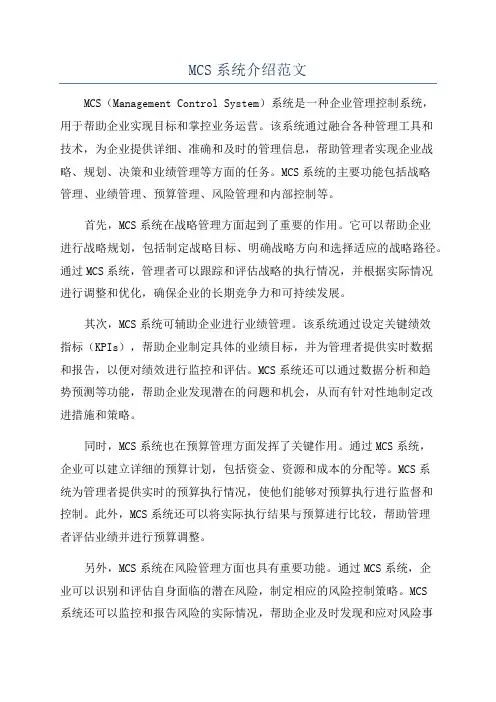 MCS 系统介绍范文

MCS（Management Control System）系统是一种企业管理控制系统，用于帮助企业实现目标和掌控业务运营。该系统通过融合各种管理工具和技术，为企业提供详细、准确和及时的管理信息，帮助管理者实现企业战略、规划、决策和业绩管理等方面的任务。MCS 系统的主要功能包括战略管理、业绩管理、预算管理、风险管理和内部控制等。

首先，MCS 系统在战略管理方面起到了重要的作用。它可以帮助企业进行战略规划，包括制定战略目标、明确战略方向和选择适应的战略路径。通过 MCS 系统，管理者可以跟踪和评估战略的执行情况，并根据实际情况进行调整和优化，确保企业的长期竞争力和可持续发展。

其次，MCS 系统可辅助企业进行业绩管理。该系统通过设定关键绩效指标（KPIs），帮助企业制定具体的业绩目标，并为管理者提供实时数据和报告，以便对绩效进行监控和评估。MCS 系统还可以通过数据分析和趋势预测等功能，帮助企业发现潜在的问题和机会，从而有针对性地制定改进措施和策略。

同时，MCS 系统也在预算管理方面发挥了关键作用。通过 MCS 系统，企业可以建立详细的预算计划，包括资金、资源和成本的分配等。MCS 系统为管理者提供实时的预算执行情况，使他们能够对预算执行进行监督和控制。此外，MCS 系统还可以将实际执行结果与预算进行比较，帮助管理者评估业绩并进行预算调整。

另外，MCS 系统在风险管理方面也具有重要功能。通过 MCS 系统，企业可以识别和评估自身面临的潜在风险，制定相应的风险控制策略。MCS 系统还可以监控和报告风险的实际情况，帮助企业及时发现和应对风险事